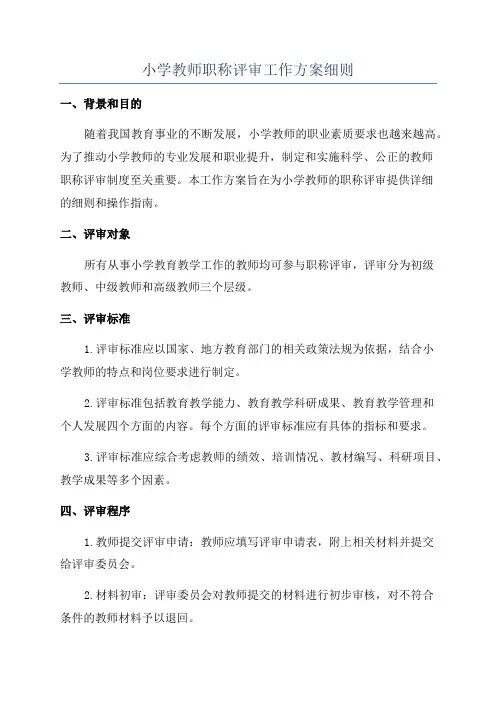 小学教师职称评审工作方案细则

一、背景和目的

随着我国教育事业的不断发展，小学教师的职业素质要求也越来越高。为了推动小学教师的专业发展和职业提升，制定和实施科学、公正的教师职称评审制度至关重要。本工作方案旨在为小学教师的职称评审提供详细的细则和操作指南。

二、评审对象

所有从事小学教育教学工作的教师均可参与职称评审，评审分为初级教师、中级教师和高级教师三个层级。

三、评审标准

1. 评审标准应以国家、地方教育部门的相关政策法规为依据，结合小学教师的特点和岗位要求进行制定。

2. 评审标准包括教育教学能力、教育教学科研成果、教育教学管理和个人发展四个方面的内容。每个方面的评审标准应有具体的指标和要求。

3. 评审标准应综合考虑教师的绩效、培训情况、教材编写、科研项目、教学成果等多个因素。

四、评审程序

1. 教师提交评审申请：教师应填写评审申请表，附上相关材料并提交给评审委员会。

2. 材料初审：评审委员会对教师提交的材料进行初步审核，对不符合条件的教师材料予以退回。